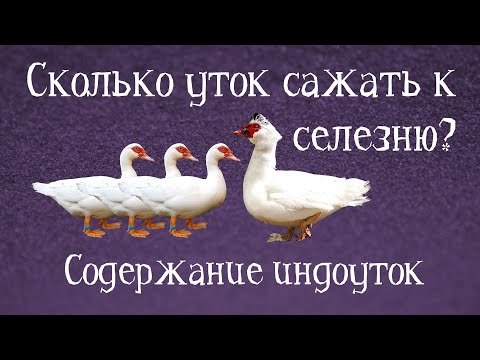 Сколько уток сажать к селезню?

Содержание индоуток